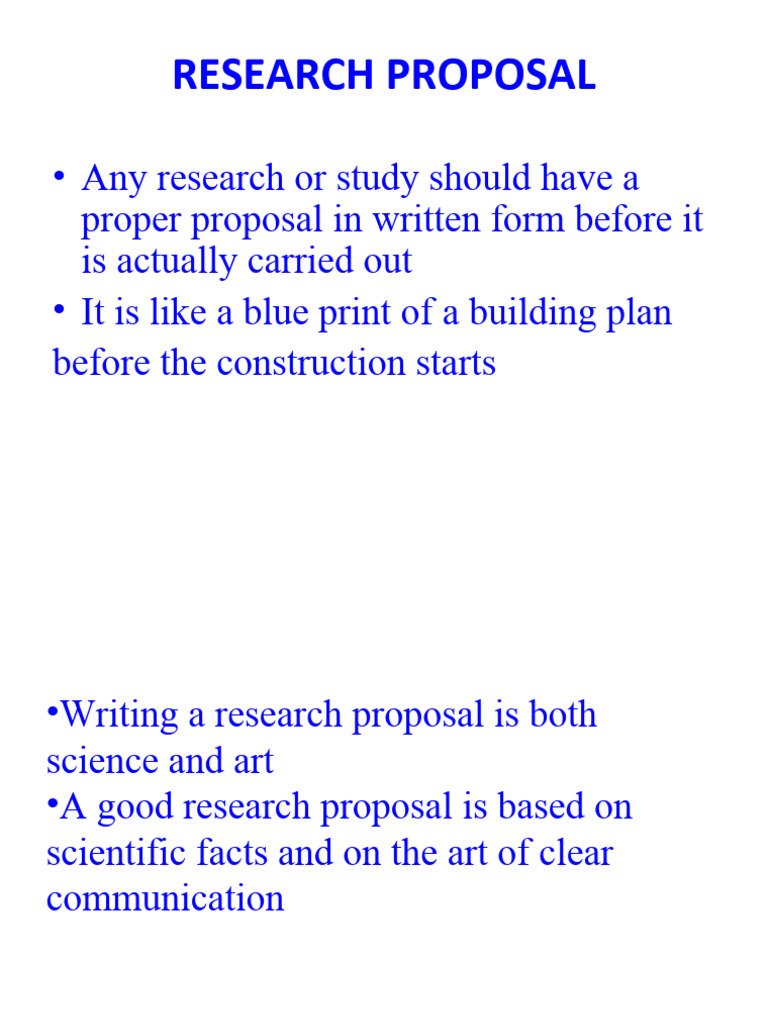 RESEARCH PROPOSAL

• Any research or study should have a proper proposal in written form before it is actually carried out

• It is like a blue print of a building plan before the construction starts

•Writing a research proposal is both science and art

•A good research proposal is based on scientific facts and on the art of clear communication